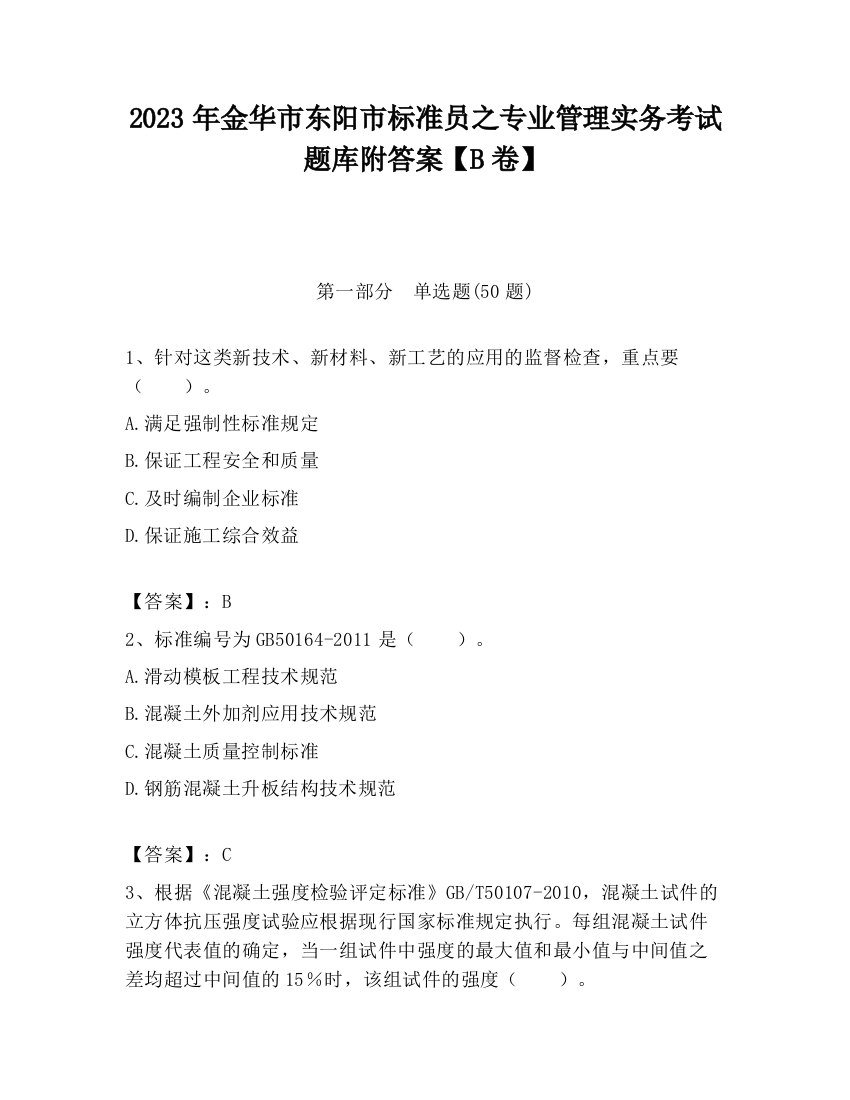 2023 年金华市东阳市标准员之专业管理实务考试题库附答案【B 卷】

第一部分　单选题(50 题)

1、针对这类新技术、新材料、新工艺的应用的监督检查，重点要（　　）。

A.满足强制性标准规定

B.保证工程安全和质量

C.及时编制企业标准

D.保证施工综合效益

【答案】：B

2、标准编号为 GB50164-2011 是（　　）。

A.滑动模板工程技术规范

B.混凝土外加剂应用技术规范

C.混凝土质量控制标准

D.钢筋混凝土升板结构技术规范

【答案】：C

3、根据《混凝土强度检验评定标准》GB/T50107-2010，混凝土试件的立方体抗压强度试验应根据现行国家标准规定执行。每组混凝土试件强度代表值的确定，当一组试件中强度的最大值和最小值与中间值之差均超过中间值的 15％时，该组试件的强度（　　）。